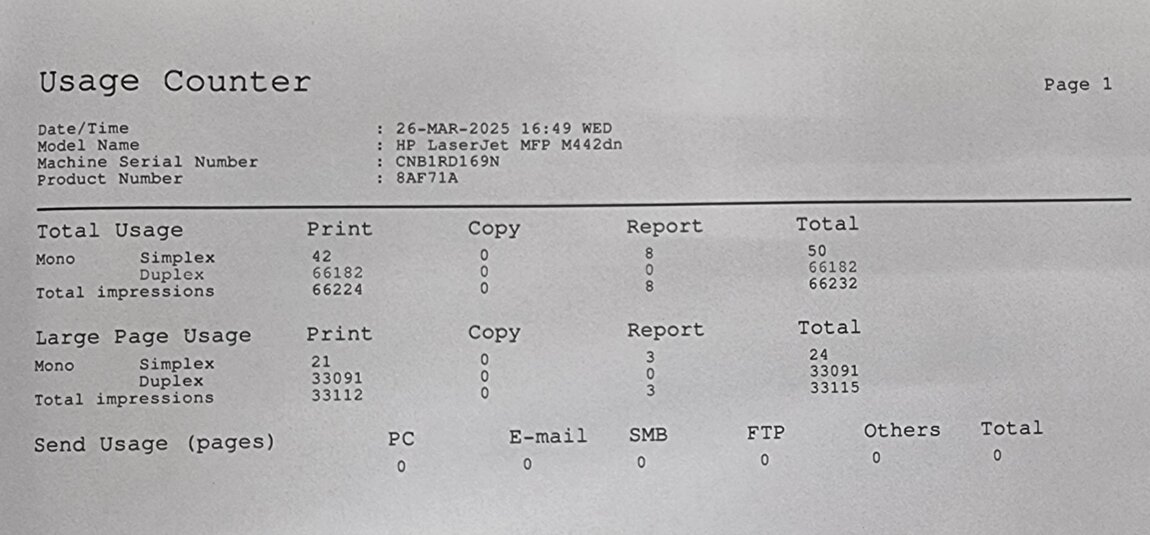 Usage Counter

Page 1

Date/Time : 26-MAR-2025 16:49 WED
Model Name : HP LaserJet MFP M442dn
Machine Serial Number : CNB1RD169N
Product Number : 8AF71A

| Total Usage | | Print | Copy | Report | Total |
|---|---|---|---|---|---|
| Mono | Simplex | 42 | 0 | 8 | 50 |
| | Duplex | 66182 | 0 | 0 | 66182 |
| Total impressions | | 66224 | 0 | 8 | 66232 |

| Large Page Usage | | Print | Copy | Report | Total |
|---|---|---|---|---|---|
| Mono | Simplex | 21 | 0 | 3 | 24 |
| | Duplex | 33091 | 0 | 0 | 33091 |
| Total impressions | | 33112 | 0 | 3 | 33115 |

| Send Usage (pages) | PC | E-mail | SMB | FTP | Others | Total |
|---|---|---|---|---|---|---|
| | 0 | 0 | 0 | 0 | 0 | 0 |